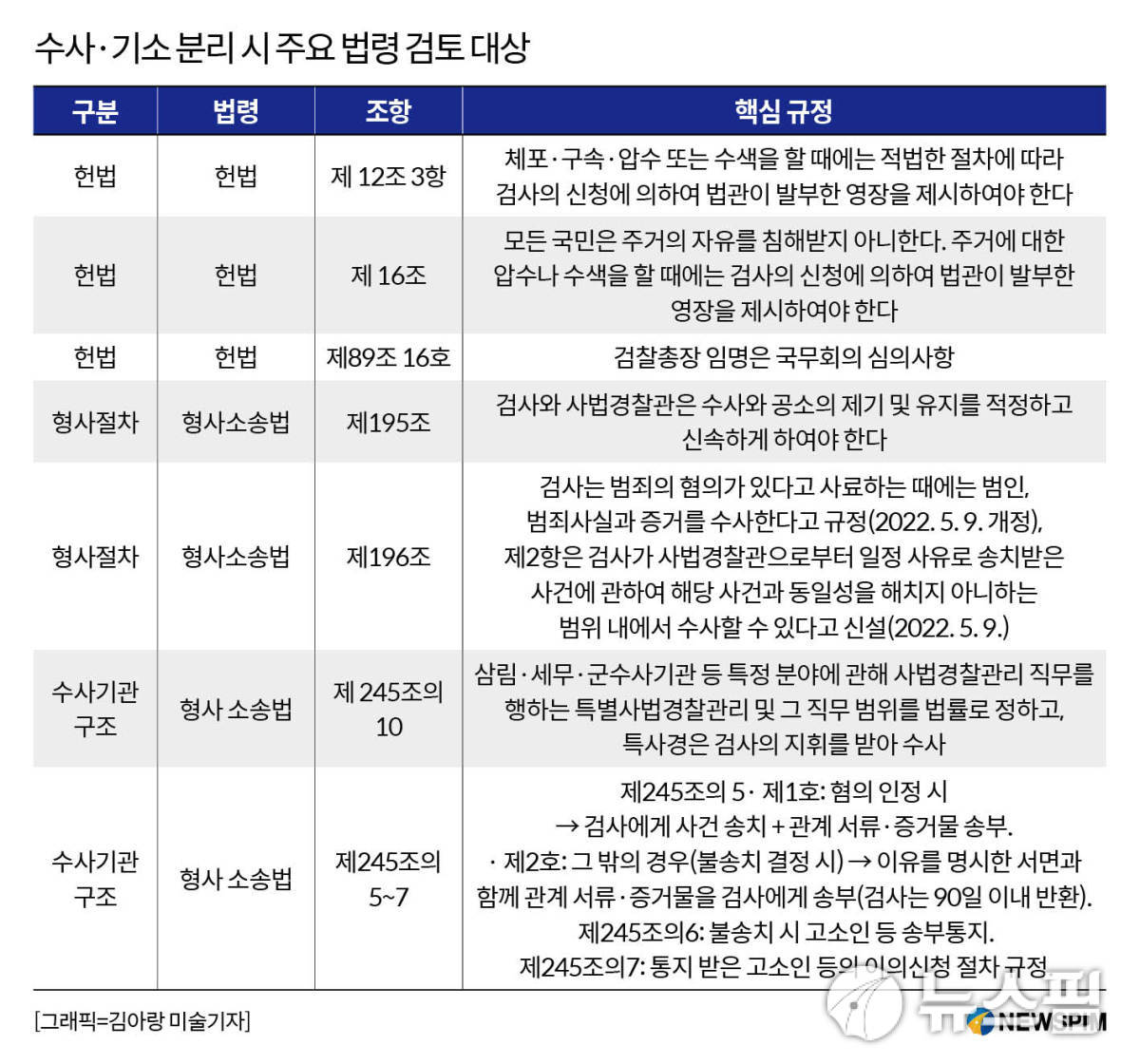 수사·기소 분리 시 주요 법령 검토 대상

| 구분 | 법령 | 조항 | 핵심 규정 |
|---|---|---|---|
| 헌법 | 헌법 | 제 12조 3항 | 체포·구속·압수 또는 수색을 할 때에는 적법한 절차에 따라 검사의 신청에 의하여 법관이 발부한 영장을 제시하여야 한다 |
| 헌법 | 헌법 | 제 16조 | 모든 국민은 주거의 자유를 침해받지 아니한다. 주거에 대한 압수나 수색을 할 때에는 검사의 신청에 의하여 법관이 발부한 영장을 제시하여야 한다 |
| 헌법 | 헌법 | 제89조 16호 | 검찰총장 임명은 국무회의 심의사항 |
| 형사절차 | 형사소송법 | 제195조 | 검사와 사법경찰관은 수사와 공소의 제기 및 유지를 적정하고 신속하게 하여야 한다 |
| 형사절차 | 형사소송법 | 제196조 | 검사는 범죄의 혐의가 있다고 사료하는 때에는 범인, 범죄사실과 증거를 수사한다고 규정(2022. 5. 9. 개정), 제2항은 검사가 사법경찰관으로부터 일정 사유로 송치받은 사건에 관하여 해당 사건과 동일성을 해치지 아니하는 범위 내에서 수사할 수 있다고 신설(2022. 5. 9.) |
| 수사기관 구조 | 형사 소송법 | 제 245조의 10 | 삼림·세무·군수사기관 등 특정 분야에 관해 사법경찰관리 직무를 행하는 특별사법경찰관리 및 그 직무 범위를 법률로 정하고, 특사경은 검사의 지휘를 받아 수사 |
| 수사기관 구조 | 형사 소송법 | 제245조의 5~7 | 제245조의 5· 제1호: 혐의 인정 시 → 검사에게 사건 송치 + 관계 서류·증거물 송부. · 제2호: 그 밖의 경우(불송치 결정 시) → 이유를 명시한 서면과 함께 관계 서류·증거물을 검사에게 송부(검사는 90일 이내 반환). 제245조의6: 불송치 시 고소인 등 송부통지. 제245조의7: 통지 받은 고소인 등의 이의신청 절차 규정 |

[그래픽=김아랑 미술기자]

뉴스핌 NEWSPIM